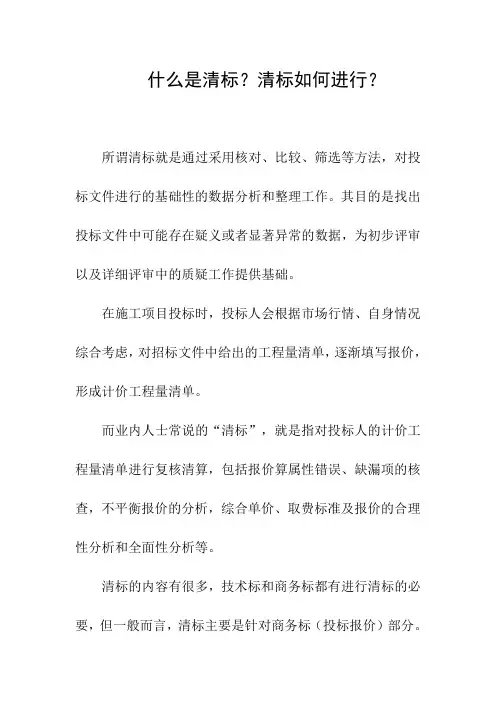 什么是清标？清标如何进行？

所谓清标就是通过采用核对、比较、筛选等方法，对投标文件进行的基础性的数据分析和整理工作。其目的是找出投标文件中可能存在疑义或者显著异常的数据，为初步评审以及详细评审中的质疑工作提供基础。

在施工项目投标时，投标人会根据市场行情、自身情况综合考虑，对招标文件中给出的工程量清单，逐渐填写报价，形成计价工程量清单。

而业内人士常说的“清标”，就是指对投标人的计价工程量清单进行复核清算，包括报价算属性错误、缺漏项的核查，不平衡报价的分析，综合单价、取费标准及报价的合理性分析和全面性分析等。

清标的内容有很多，技术标和商务标都有进行清标的必要，但一般而言，清标主要是针对商务标（投标报价）部分。